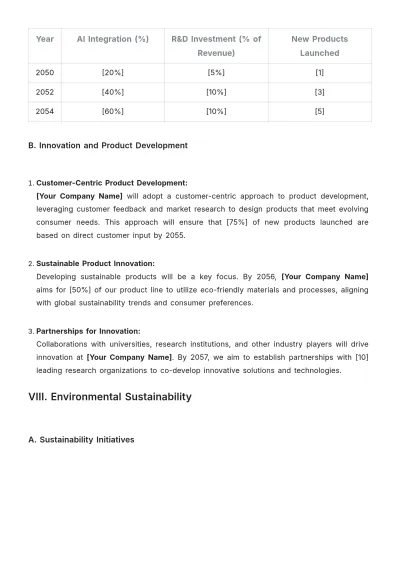 | Year | AI Integration (%) | R&D Investment (% of Revenue) | New Products Launched |
|---|---|---|---|
| 2050 | [20%] | [5%] | [1] |
| 2052 | [40%] | [10%] | [3] |
| 2054 | [60%] | [10%] | [5] |

B. Innovation and Product Development

1. Customer-Centric Product Development:
[Your Company Name] will adopt a customer-centric approach to product development, leveraging customer feedback and market research to design products that meet evolving consumer needs. This approach will ensure that [75%] of new products launched are based on direct customer input by 2055.

2. Sustainable Product Innovation:
Developing sustainable products will be a key focus. By 2056, [Your Company Name] aims for [50%] of our product line to utilize eco-friendly materials and processes, aligning with global sustainability trends and consumer preferences.

3. Partnerships for Innovation:
Collaborations with universities, research institutions, and other industry players will drive innovation at [Your Company Name]. By 2057, we aim to establish partnerships with [10] leading research organizations to co-develop innovative solutions and technologies.

VIII. Environmental Sustainability

A. Sustainability Initiatives